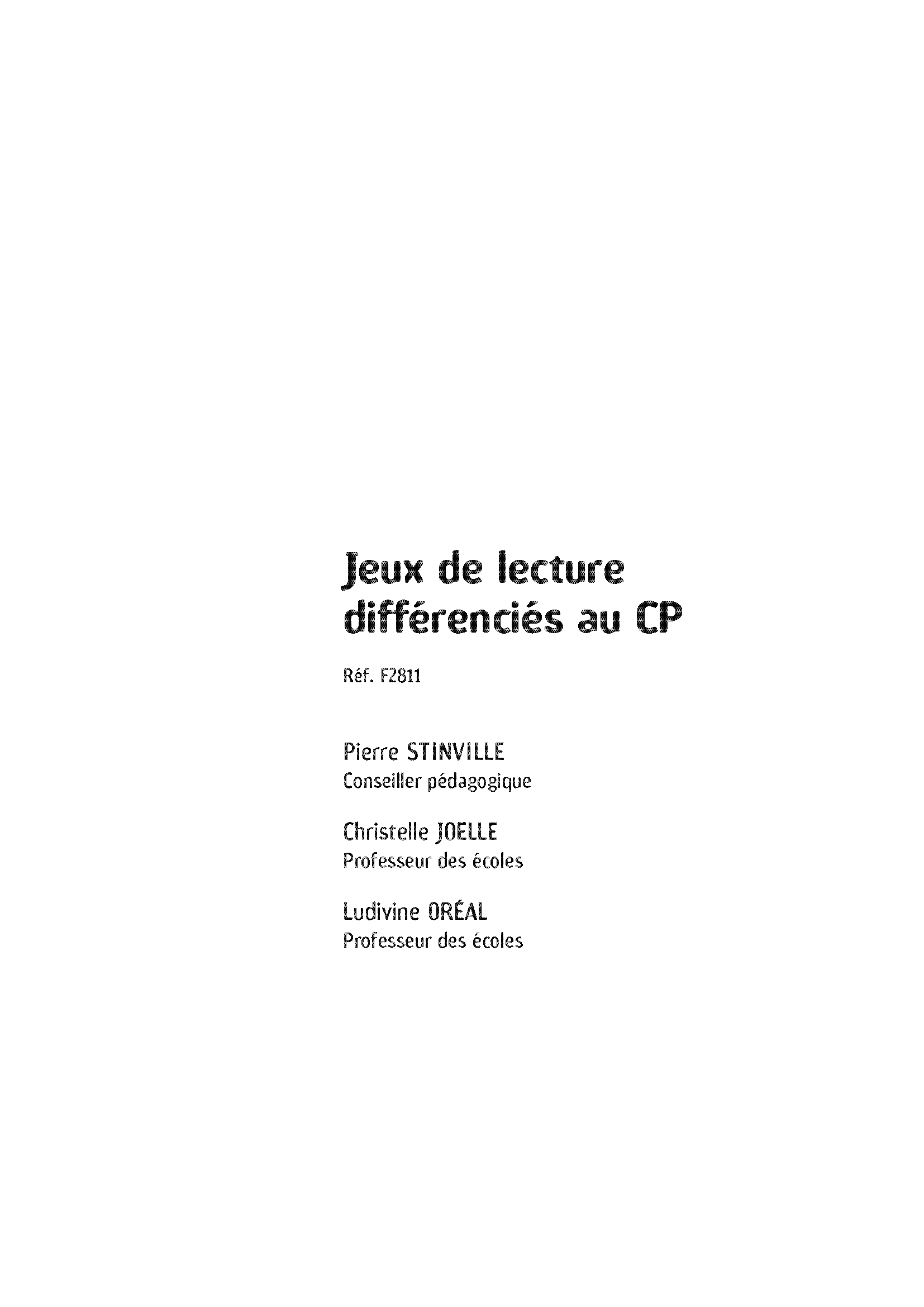 Jeux de lecture différenciés au CP

Réf. F2811

Pierre STINVILLE
Conseiller pédagogique

Christelle JOELLE
Professeur des écoles

Ludivine ORÉAL
Professeur des écoles